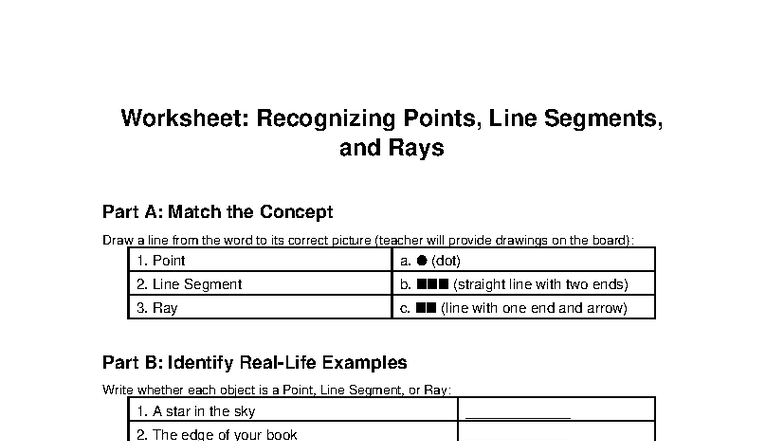 Worksheet: Recognizing Points, Line Segments, and Rays

Part A: Match the Concept

Draw a line from the word to its correct picture (teacher will provide drawings on the board):

| 1. Point | a. ● (dot) |
|---|---|
| 2. Line Segment | b. ■■■ (straight line with two ends) |
| 3. Ray | c. ■■ (line with one end and arrow) |

Part B: Identify Real-Life Examples

Write whether each object is a Point, Line Segment, or Ray:

| 1. A star in the sky | ______________ |
|---|---|
| 2. The edge of your book | |